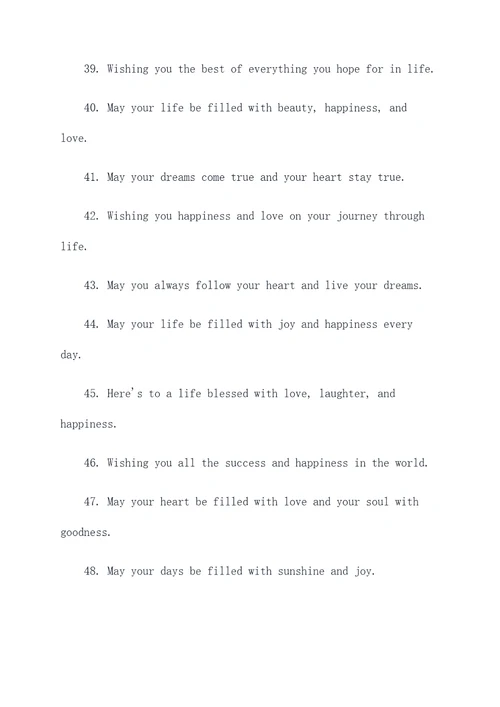 39. Wishing you the best of everything you hope for in life.

40. May your life be filled with beauty, happiness, and love.

41. May your dreams come true and your heart stay true.

42. Wishing you happiness and love on your journey through life.

43. May you always follow your heart and live your dreams.

44. May your life be filled with joy and happiness every day.

45. Here's to a life blessed with love, laughter, and happiness.

46. Wishing you all the success and happiness in the world.

47. May your heart be filled with love and your soul with goodness.

48. May your days be filled with sunshine and joy.